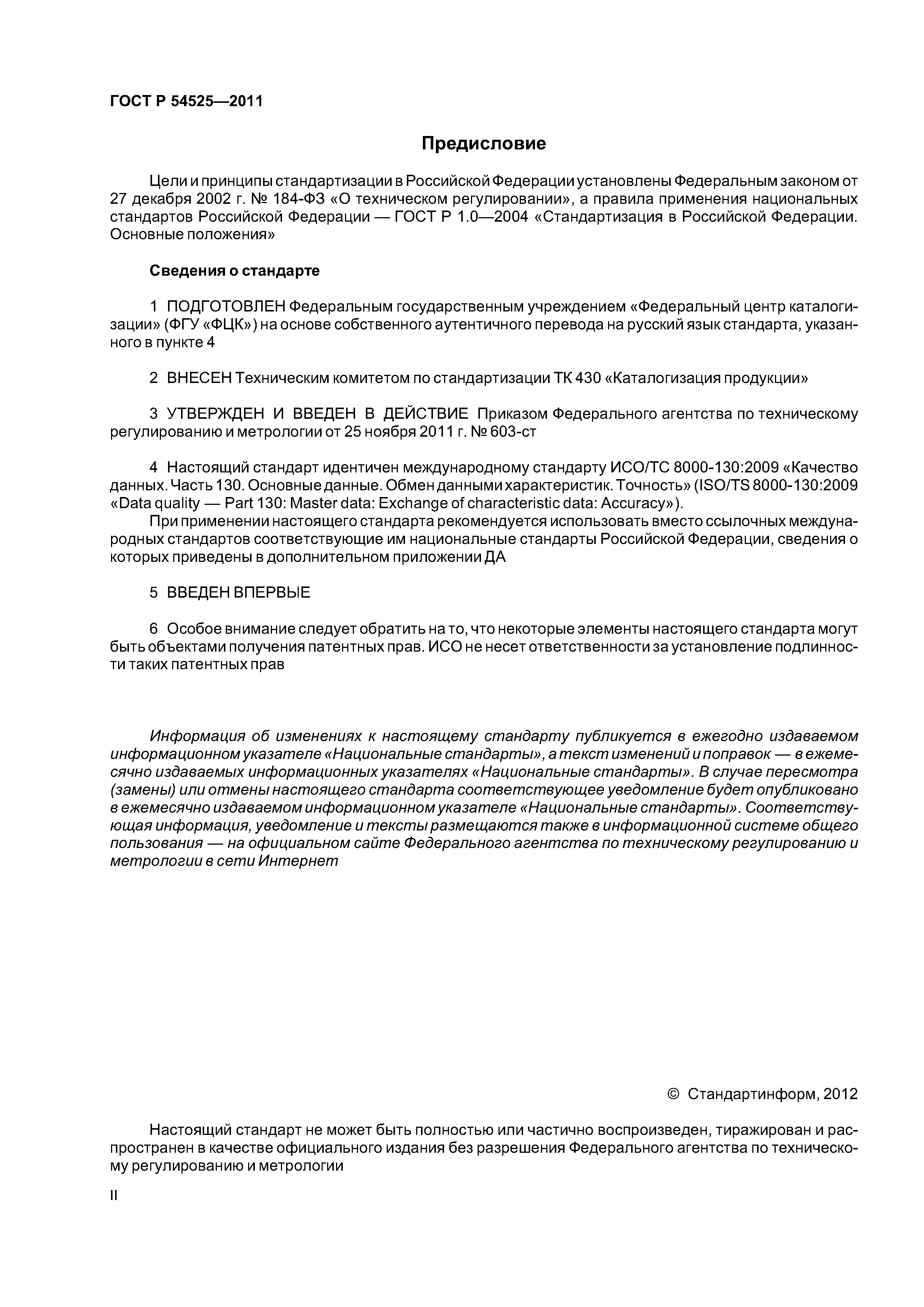 ГОСТ Р 54525—2011

Предисловие

Цели и принципы стандартизации в Российской Федерации установлены Федеральным законом от 27 декабря 2002 г. № 184-ФЗ «О техническом регулировании», а правила применения национальных стандартов Российской Федерации — ГОСТ Р 1.0—2004 «Стандартизация в Российской Федерации. Основные положения»

Сведения о стандарте

1 ПОДГОТОВЛЕН Федеральным государственным учреждением «Федеральный центр каталогизации» (ФГУ «ФЦК») на основе собственного аутентичного перевода на русский язык стандарта, указанного в пункте 4

2 ВНЕСЕН Техническим комитетом по стандартизации ТК 430 «Каталогизация продукции»

3 УТВЕРЖДЕН И ВВЕДЕН В ДЕЙСТВИЕ Приказом Федерального агентства по техническому регулированию и метрологии от 25 ноября 2011 г. № 603-ст

4 Настоящий стандарт идентичен международному стандарту ИСО/ТС 8000-130:2009 «Качество данных. Часть 130. Основные данные. Обмен данными характеристик. Точность» (ISO/TS 8000-130:2009 «Data quality — Part 130: Master data: Exchange of characteristic data: Accuracy»).

При применении настоящего стандарта рекомендуется использовать вместо ссылочных международных стандартов соответствующие им национальные стандарты Российской Федерации, сведения о которых приведены в дополнительном приложении ДА

5 ВВЕДЕН ВПЕРВЫЕ

6 Особое внимание следует обратить на то, что некоторые элементы настоящего стандарта могут быть объектами получения патентных прав. ИСО не несет ответственности за установление подлинности таких патентных прав

Информация об изменениях к настоящему стандарту публикуется в ежегодно издаваемом информационном указателе «Национальные стандарты», а текст изменений и поправок — в ежемесячно издаваемых информационных указателях «Национальные стандарты». В случае пересмотра (замены) или отмены настоящего стандарта соответствующее уведомление будет опубликовано в ежемесячно издаваемом информационном указателе «Национальные стандарты». Соответствующая информация, уведомление и тексты размещаются также в информационной системе общего пользования — на официальном сайте Федерального агентства по техническому регулированию и метрологии в сети Интернет

© Стандартинформ, 2012

Настоящий стандарт не может быть полностью или частично воспроизведен, тиражирован и распространен в качестве официального издания без разрешения Федерального агентства по техническому регулированию и метрологии

II